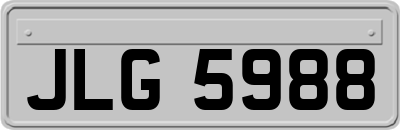 JLG 5988